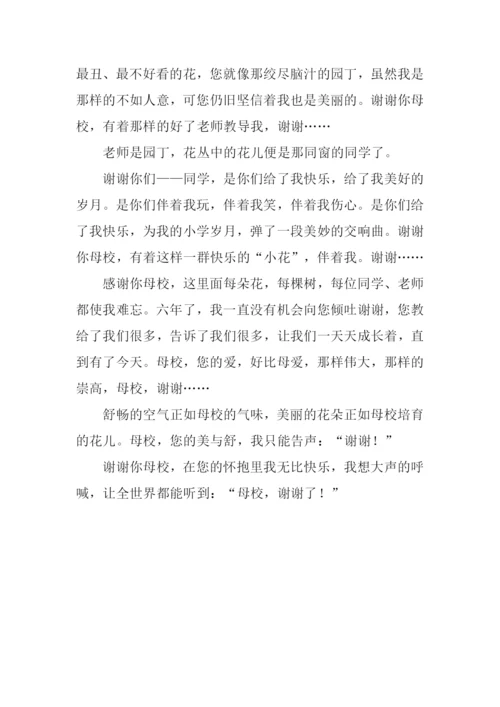 最丑、最不好看的花，您就像那绞尽脑汁的园丁，虽然我是那样的不如人意，可您仍旧坚信着我也是美丽的。谢谢你母校，有着那样的好了老师教导我，谢谢……

老师是园丁，花丛中的花儿便是那同窗的同学了。

谢谢你们——同学，是你们给了我快乐，给了我美好的岁月。是你们伴着我玩，伴着我笑，伴着我伤心。是你们给了我快乐，为我的小学岁月，弹了一段美妙的交响曲。谢谢你母校，有着这样一群快乐的“小花”，伴着我。谢谢……

感谢你母校，这里面每朵花，每棵树，每位同学、老师都使我难忘。六年了，我一直没有机会向您倾吐谢谢，您教给了我们很多，告诉了我们很多，让我们一天天成长着，直到有了今天。母校，您的爱，好比母爱，那样伟大，那样的崇高，母校，谢谢……

舒畅的空气正如母校的气味，美丽的花朵正如母校培育的花儿。母校，您的美与舒，我只能告声：“谢谢！”

谢谢你母校，在您的怀抱里我无比快乐，我想大声的呼喊，让全世界都能听到：“母校，谢谢了！”